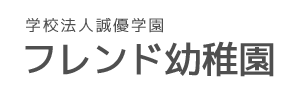 学校法人誠優学園
フレンド幼稚園